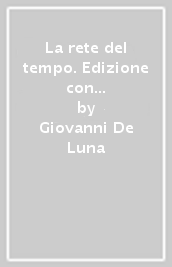 La rete del tempo. Edizione con...
by
Giovanni De Luna